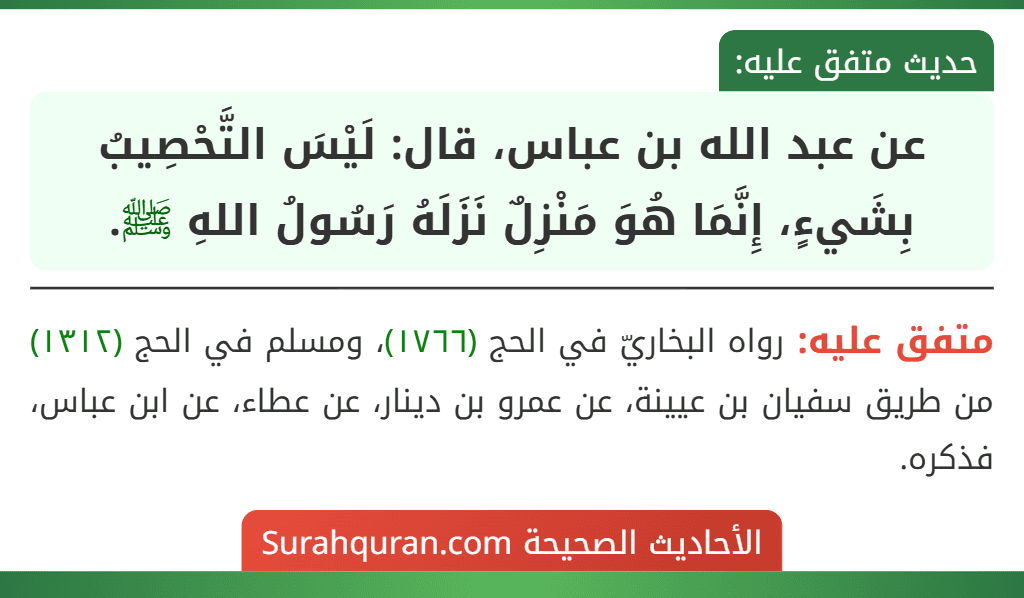 حديث متفق عليه:

عن عبد الله بن عباس، قال: لَيْسَ التَّحْصِيبُ بِشَيءٍ، إِنَّمَا هُوَ مَنْزِلٌ نَزَلَهُ رَسُولُ اللهِ ﷺ.

متفق عليه: رواه البخاريّ في الحج (١٧٦٦)، ومسلم في الحج (١٣١٢) من طريق سفيان بن عيينة، عن عمرو بن دينار، عن عطاء، عن ابن عباس، فذكره.

الأحاديث الصحيحة Surahquran.com